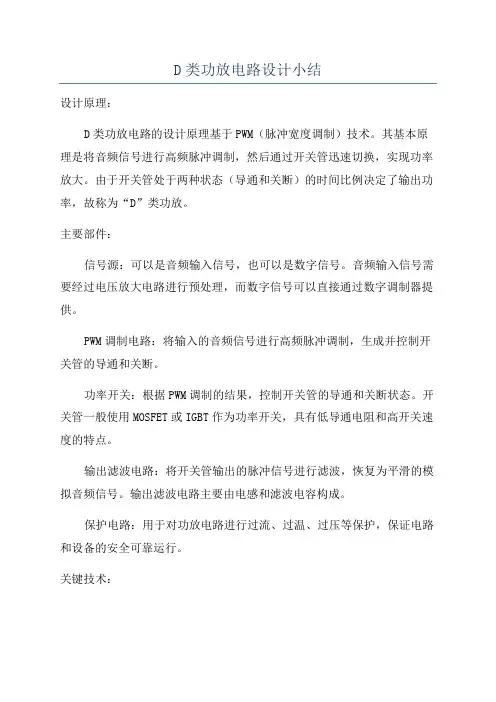 D类功放电路设计小结

设计原理：

D类功放电路的设计原理基于PWM（脉冲宽度调制）技术。其基本原理是将音频信号进行高频脉冲调制，然后通过开关管迅速切换，实现功率放大。由于开关管处于两种状态（导通和关断）的时间比例决定了输出功率，故称为“D”类功放。

主要部件：

信号源：可以是音频输入信号，也可以是数字信号。音频输入信号需要经过电压放大电路进行预处理，而数字信号可以直接通过数字调制器提供。

PWM调制电路：将输入的音频信号进行高频脉冲调制，生成并控制开关管的导通和关断。

功率开关：根据PWM调制的结果，控制开关管的导通和关断状态。开关管一般使用MOSFET或IGBT作为功率开关，具有低导通电阻和高开关速度的特点。

输出滤波电路：将开关管输出的脉冲信号进行滤波，恢复为平滑的模拟音频信号。输出滤波电路主要由电感和滤波电容构成。

保护电路：用于对功放电路进行过流、过温、过压等保护，保证电路和设备的安全可靠运行。

关键技术：